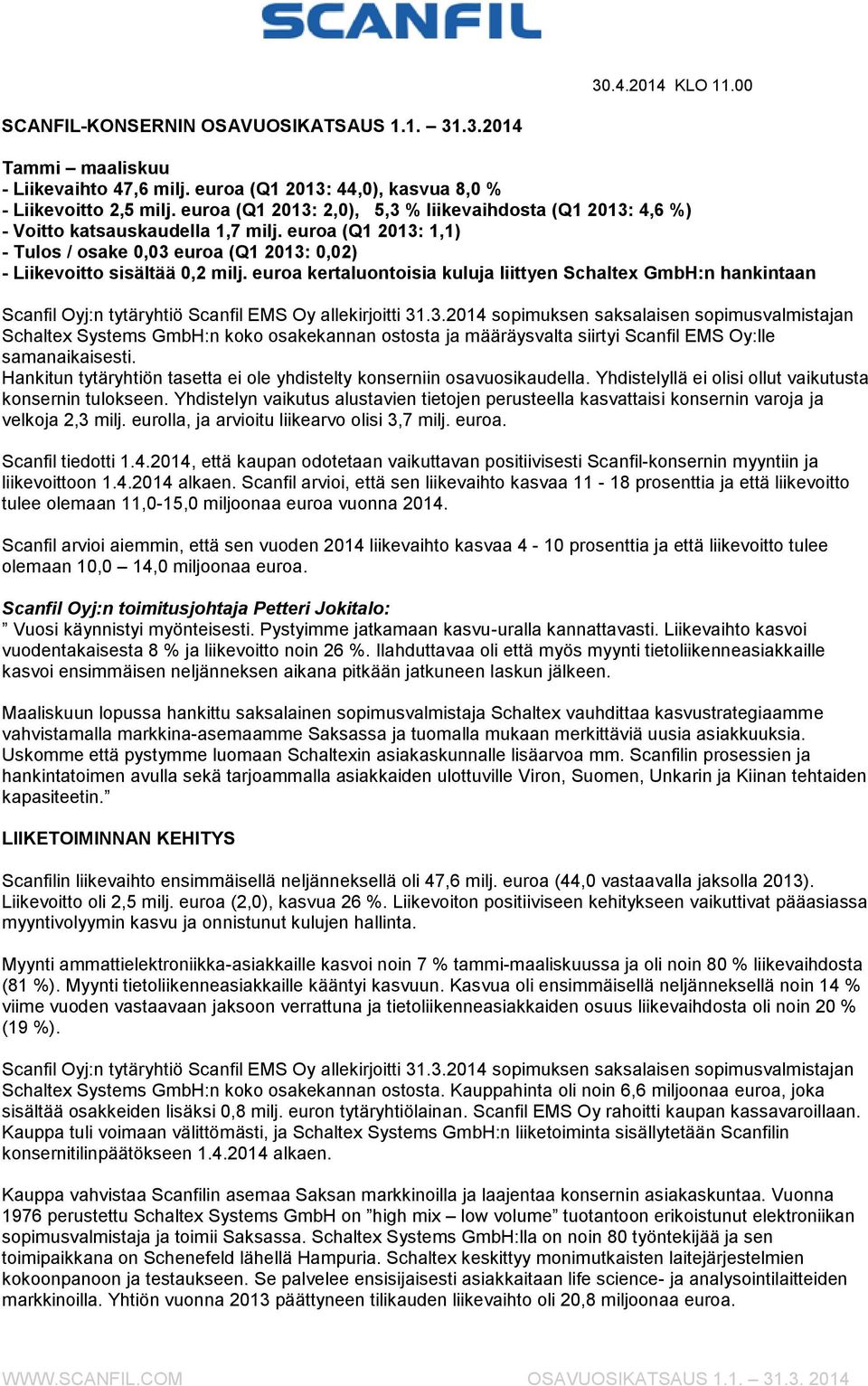 SCANFIL

30.4.2014 KLO 11.00

SCANFIL-KONSERNIN OSAVUOSIKATSAUS 1.1. – 31.3.2014

Tammi – maaliskuu
- Liikevaihto 47,6 milj. euroa (Q1 2013: 44,0), kasvua 8,0 %
- Liikevoitto 2,5 milj. euroa (Q1 2013: 2,0), 5,3 % liikevaihdosta (Q1 2013: 4,6 %)
- Voitto katsauskaudella 1,7 milj. euroa (Q1 2013: 1,1)
- Tulos / osake 0,03 euroa (Q1 2013: 0,02)
- Liikevoitto sisältää 0,2 milj. euroa kertaluontoisia kuluja liittyen Schaltex GmbH:n hankintaan

Scanfil Oyj:n tytäryhtiö Scanfil EMS Oy allekirjoitti 31.3.2014 sopimuksen saksalaisen sopimusvalmistajan Schaltex Systems GmbH:n koko osakekannan ostosta ja määräysvalta siirtyi Scanfil EMS Oy:lle samanaikaisesti.
Hankitun tytäryhtiön tasetta ei ole yhdistelty konserniin osavuosikaudella. Yhdistelyllä ei olisi ollut vaikutusta konsernin tulokseen. Yhdistelyn vaikutus alustavien tietojen perusteella kasvattaisi konsernin varoja ja velkoja 2,3 milj. eurolla, ja arvioitu liikearvo olisi 3,7 milj. euroa.

Scanfil tiedotti 1.4.2014, että kaupan odotetaan vaikuttavan positiivisesti Scanfil-konsernin myyntiin ja liikevoittoon 1.4.2014 alkaen. Scanfil arvioi, että sen liikevaihto kasvaa 11 - 18 prosenttia ja että liikevoitto tulee olemaan 11,0-15,0 miljoonaa euroa vuonna 2014.

Scanfil arvioi aiemmin, että sen vuoden 2014 liikevaihto kasvaa 4 - 10 prosenttia ja että liikevoitto tulee olemaan 10,0 – 14,0 miljoonaa euroa.

Scanfil Oyj:n toimitusjohtaja Petteri Jokitalo:
” Vuosi käynnistyi myönteisesti. Pystyimme jatkamaan kasvu-uralla kannattavasti. Liikevaihto kasvoi vuodentakaisesta 8 % ja liikevoitto noin 26 %. Ilahduttavaa oli että myös myynti tietoliikenneasiakkaille kasvoi ensimmäisen neljänneksen aikana pitkään jatkuneen laskun jälkeen.

Maaliskuun lopussa hankittu saksalainen sopimusvalmistaja Schaltex vauhdittaa kasvustrategiaamme vahvistamalla markkina-asemaamme Saksassa ja tuomalla mukaan merkittäviä uusia asiakkuuksia. Uskomme että pystymme luomaan Schaltexin asiakaskunnalle lisäarvoa mm. Scanfilin prosessien ja hankintatoimen avulla sekä tarjoammalla asiakkaiden ulottuville Viron, Suomen, Unkarin ja Kiinan tehtaiden kapasiteetin.”

LIIKETOIMINNAN KEHITYS

Scanfilin liikevaihto ensimmäisellä neljänneksellä oli 47,6 milj. euroa (44,0 vastaavalla jaksolla 2013). Liikevoitto oli 2,5 milj. euroa (2,0), kasvua 26 %. Liikevoiton positiiviseen kehitykseen vaikuttivat pääasiassa myyntivolyymin kasvu ja onnistunut kulujen hallinta.

Myynti ammattielektroniikka-asiakkaille kasvoi noin 7 % tammi-maaliskuussa ja oli noin 80 % liikevaihdosta (81 %). Myynti tietoliikenneasiakkaille kääntyi kasvuun. Kasvua oli ensimmäisellä neljänneksellä noin 14 % viime vuoden vastaavaan jaksoon verrattuna ja tietoliikenneasiakkaiden osuus liikevaihdosta oli noin 20 % (19 %).

Scanfil Oyj:n tytäryhtiö Scanfil EMS Oy allekirjoitti 31.3.2014 sopimuksen saksalaisen sopimusvalmistajan Schaltex Systems GmbH:n koko osakekannan ostosta. Kauppahinta oli noin 6,6 miljoonaa euroa, joka sisältää osakkeiden lisäksi 0,8 milj. euron tytäryhtiölainan. Scanfil EMS Oy rahoitti kaupan kassavaroillaan. Kauppa tuli voimaan välittömästi, ja Schaltex Systems GmbH:n liiketoiminta sisällytetään Scanfilin konsernitilinpäätökseen 1.4.2014 alkaen.

Kauppa vahvistaa Scanfilin asemaa Saksan markkinoilla ja laajentaa konsernin asiakaskuntaa. Vuonna 1976 perustettu Schaltex Systems GmbH on ”high mix – low volume” tuotantoon erikoistunut elektroniikan sopimusvalmistaja ja toimii Saksassa. Schaltex Systems GmbH:lla on noin 80 työntekijää ja sen toimipaikkana on Schenefeld lähellä Hampuria. Schaltex keskittyy monimutkaisten laitejärjestelmien kokoonpanoon ja testaukseen. Se palvelee ensisijaisesti asiakkaitaan life science- ja analysointilaitteiden markkinoilla. Yhtiön vuonna 2013 päättyneen tilikauden liikevaihto oli 20,8 miljoonaa euroa.

WWW.SCANFIL.COM

OSAVUOSIKATSAUS 1.1. – 31.3. 2014